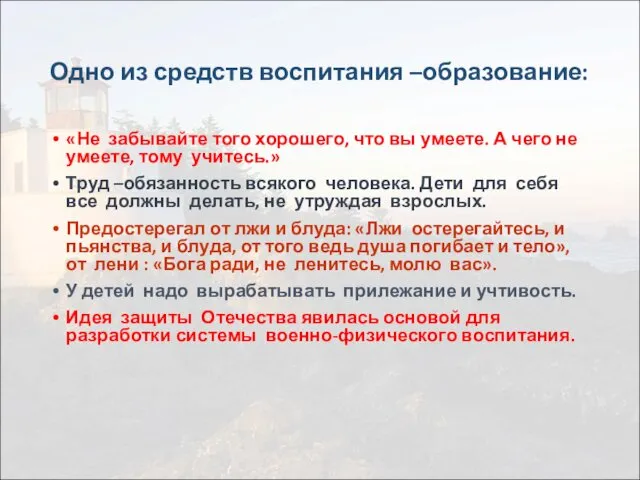 Одно из средств воспитания –образование:

• «Не забывайте того хорошего, что вы умеете. А чего не умеете, тому учитесь.»
• Труд –обязанность всякого человека. Дети для себя все должны делать, не утруждая взрослых.
• Предостерегал от лжи и блуда: «Лжи остерегайтесь, и пьянства, и блуда, от того ведь душа погибает и тело», от лени : «Бога ради, не ленитесь, молю вас».
• У детей надо вырабатывать прилежание и учтивость.
• Идея защиты Отечества явилась основой для разработки системы военно-физического воспитания.